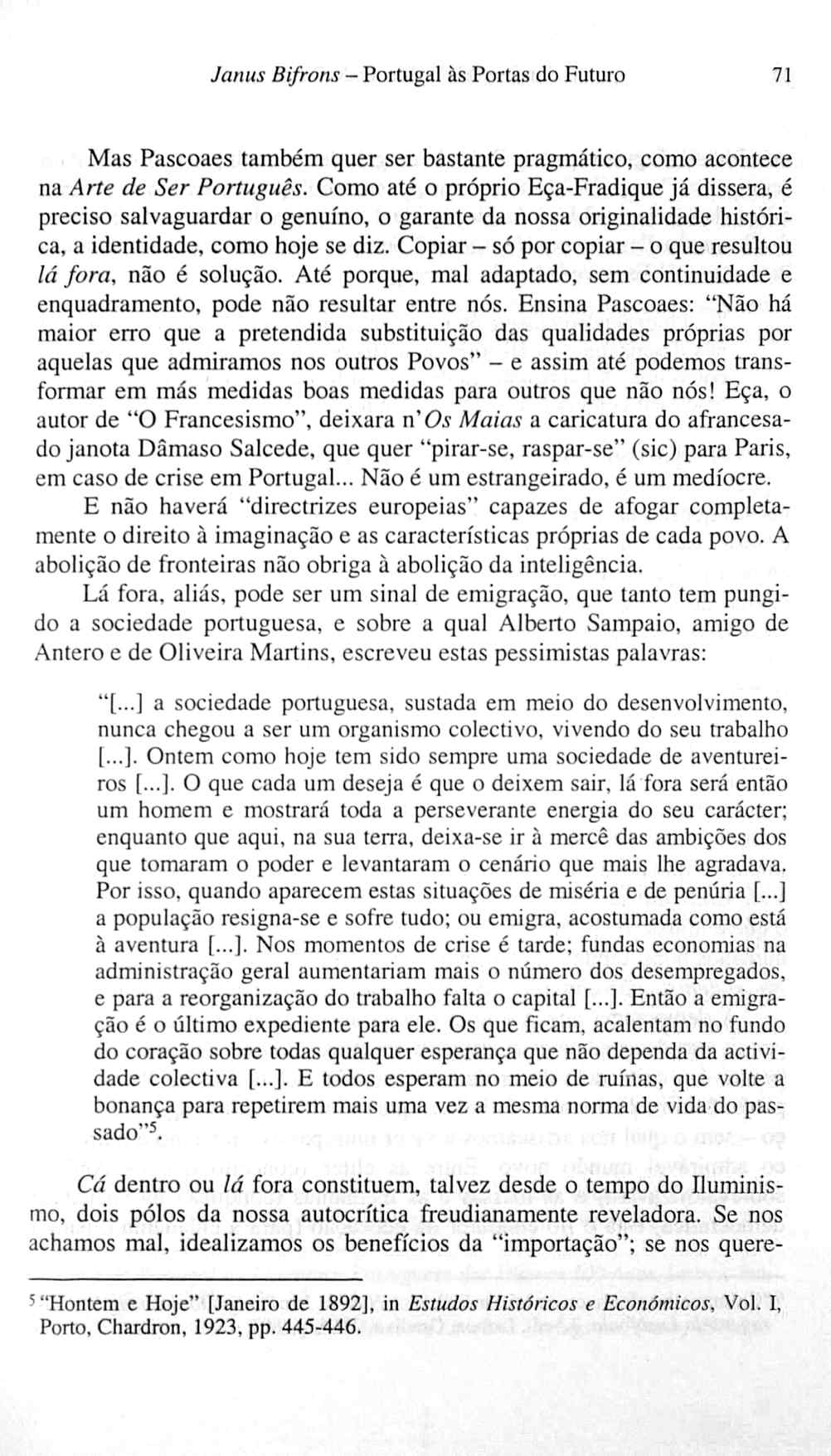 Janus Bifrons – Portugal às Portas do Futuro 71

Mas Pascoaes também quer ser bastante pragmático, como acontece na Arte de Ser Português. Como até o próprio Eça-Fradique já dissera, é preciso salvaguardar o genuíno, o garante da nossa originalidade histórica, a identidade, como hoje se diz. Copiar – só por copiar – o que resultou lá fora, não é solução. Até porque, mal adaptado, sem continuidade e enquadramento, pode não resultar entre nós. Ensina Pascoaes: "Não há maior erro que a pretendida substituição das qualidades próprias por aquelas que admiramos nos outros Povos" – e assim até podemos transformar em más medidas boas medidas para outros que não nós! Eça, o autor de "O Francesismo", deixara n'Os Maias a caricatura do afrancesado janota Dâmaso Salcede, que quer "pirar-se, raspar-se" (sic) para Paris, em caso de crise em Portugal... Não é um estrangeirado, é um medíocre.

E não haverá "directrizes europeias" capazes de afogar completamente o direito à imaginação e as características próprias de cada povo. A abolição de fronteiras não obriga à abolição da inteligência.

Lá fora, aliás, pode ser um sinal de emigração, que tanto tem pungido a sociedade portuguesa, e sobre a qual Alberto Sampaio, amigo de Antero e de Oliveira Martins, escreveu estas pessimistas palavras:

"[...] a sociedade portuguesa, sustada em meio do desenvolvimento, nunca chegou a ser um organismo colectivo, vivendo do seu trabalho [...]. Ontem como hoje tem sido sempre uma sociedade de aventureiros [...]. O que cada um deseja é que o deixem sair, lá fora será então um homem e mostrará toda a perseverante energia do seu carácter; enquanto que aqui, na sua terra, deixa-se ir à mercê das ambições dos que tomaram o poder e levantaram o cenário que mais lhe agradava. Por isso, quando aparecem estas situações de miséria e de penúria [...] a população resigna-se e sofre tudo; ou emigra, acostumada como está à aventura [...]. Nos momentos de crise é tarde; fundas economias na administração geral aumentariam mais o número dos desempregados, e para a reorganização do trabalho falta o capital [...]. Então a emigração é o último expediente para ele. Os que ficam, acalentam no fundo do coração sobre todas qualquer esperança que não dependa da actividade colectiva [...]. E todos esperam no meio de ruínas, que volte a bonança para repetirem mais uma vez a mesma norma de vida do passado"$^5$.

Cá dentro ou lá fora constituem, talvez desde o tempo do Iluminismo, dois pólos da nossa autocrítica freudianamente reveladora. Se nos achamos mal, idealizamos os benefícios da "importação"; se nos quere-

$^5$ "Hontem e Hoje" [Janeiro de 1892], in Estudos Históricos e Económicos, Vol. I, Porto, Chardron, 1923, pp. 445-446.